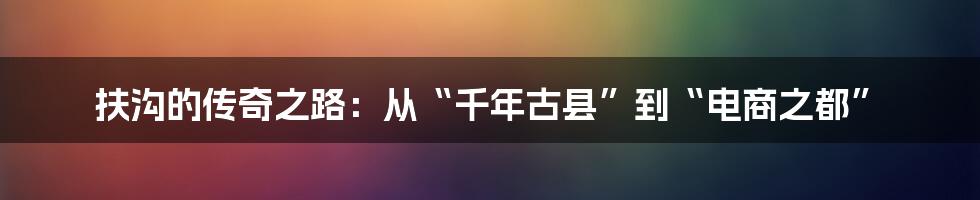 扶沟的传奇之路：从“千年古县”到“电商之都”